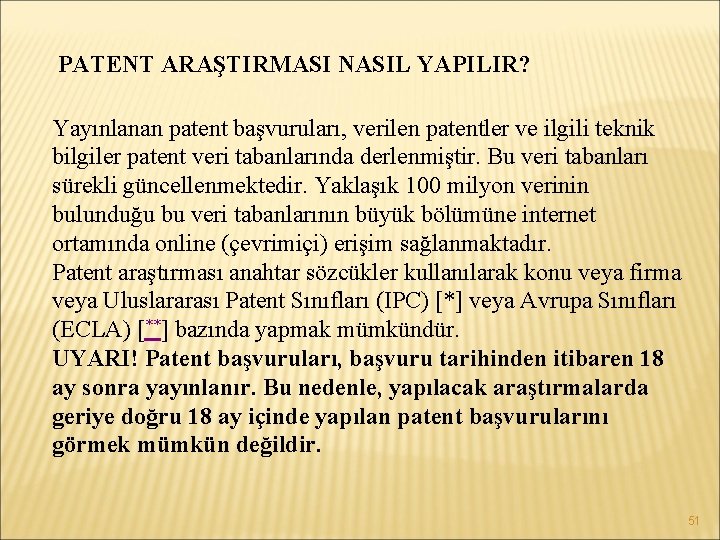 PATENT ARAŞTIRMASI NASIL YAPILIR?

Yayınlanan patent başvuruları, verilen patentler ve ilgili teknik bilgiler patent veri tabanlarında derlenmiştir. Bu veri tabanları sürekli güncellenmektedir. Yaklaşık 100 milyon verinin bulunduğu bu veri tabanlarının büyük bölümüne internet ortamında online (çevrimiçi) erişim sağlanmaktadır.
Patent araştırması anahtar sözcükler kullanılarak konu veya firma veya Uluslararası Patent Sınıfları (IPC) [*] veya Avrupa Sınıfları (ECLA) [**] bazında yapmak mümkündür.
UYARI! Patent başvuruları, başvuru tarihinden itibaren 18 ay sonra yayınlanır. Bu nedenle, yapılacak araştırmalarda geriye doğru 18 ay içinde yapılan patent başvurularını görmek mümkün değildir.

51